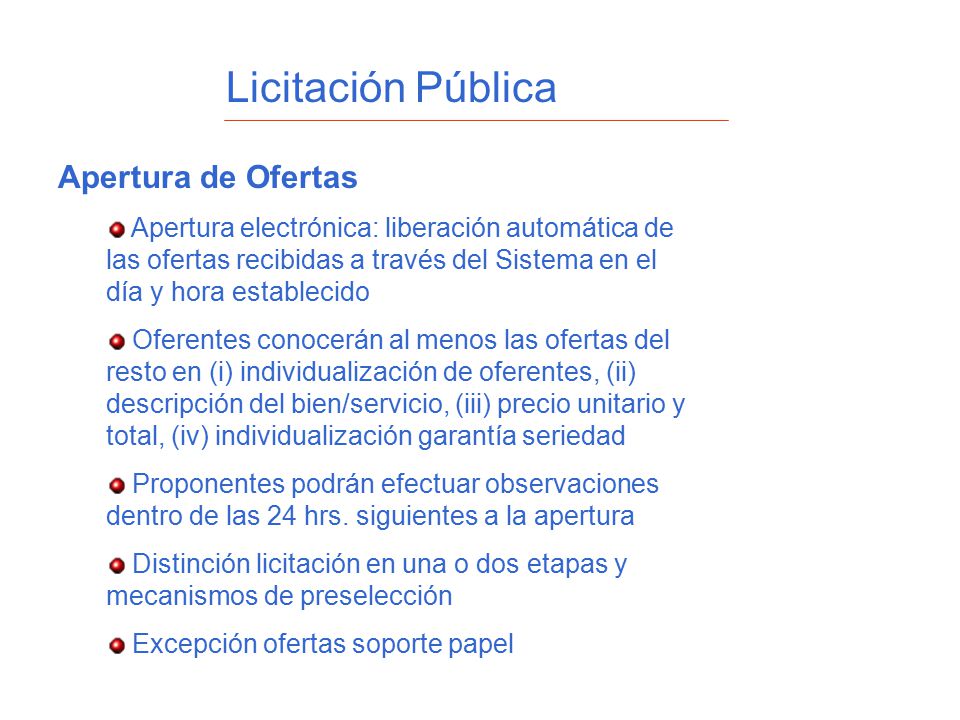 Licitación Pública

Apertura de Ofertas

Apertura electrónica: liberación automática de las ofertas recibidas a través del Sistema en el día y hora establecido

Oferentes conocerán al menos las ofertas del resto en (i) individualización de oferentes, (ii) descripción del bien/servicio, (iii) precio unitario y total, (iv) individualización garantía seriedad

Proponentes podrán efectuar observaciones dentro de las 24 hrs. siguientes a la apertura

Distinción licitación en una o dos etapas y mecanismos de preselección

Excepción ofertas soporte papel